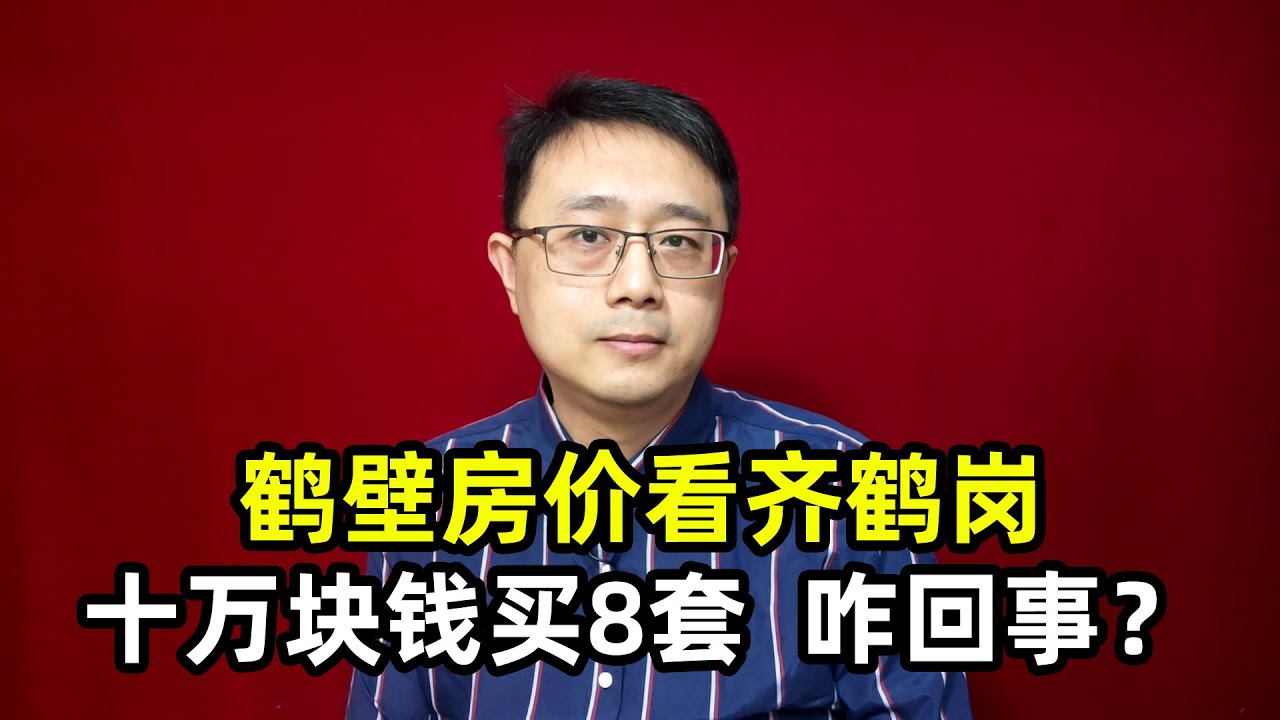 鹤壁房价看齐鹤岗
十万块钱买8套 咋回事？